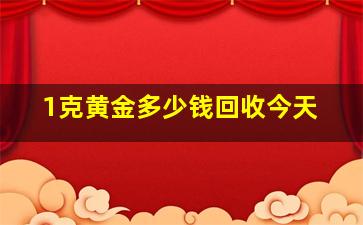 1克黄金多少钱回收今天